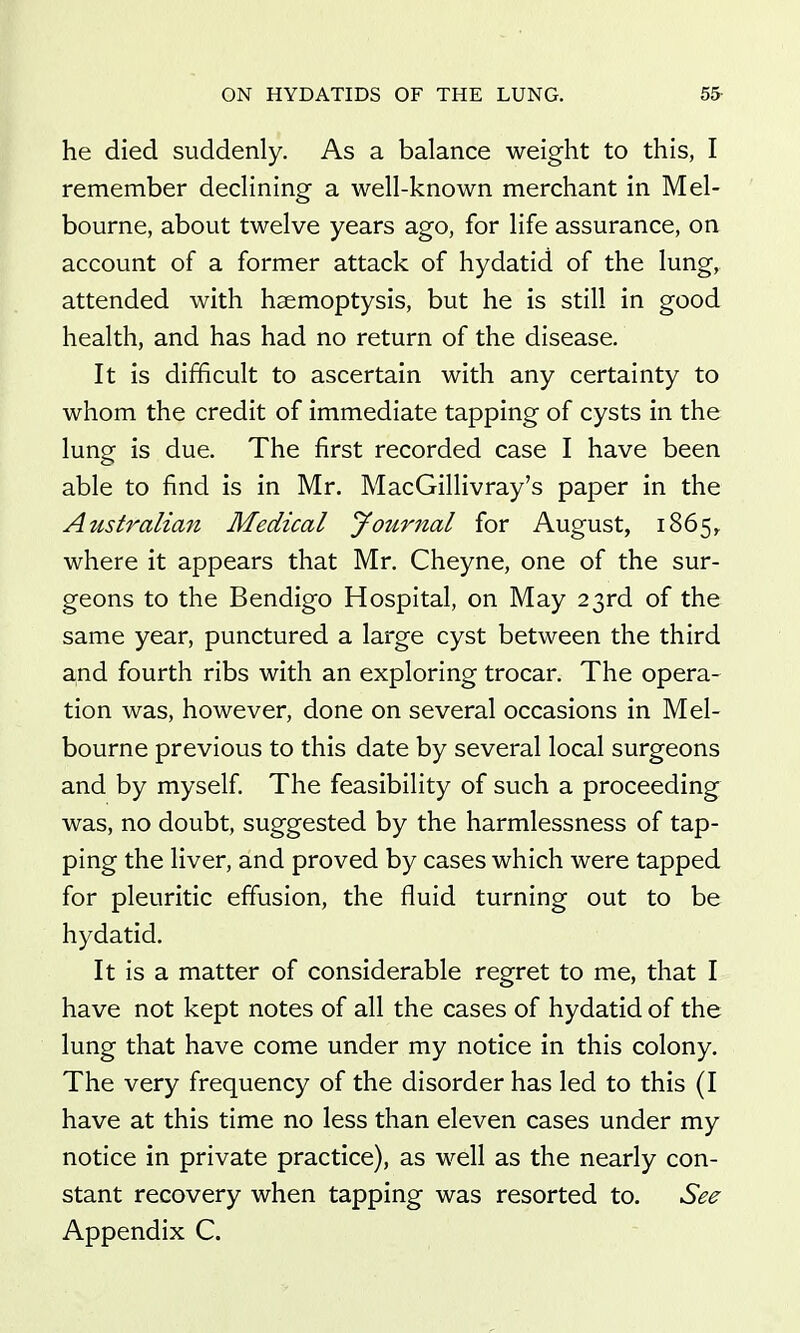 ON HYDATIDS OF THE LUNG. 55

he died suddenly. As a balance weight to this, I remember declining a well-known merchant in Melbourne, about twelve years ago, for life assurance, on account of a former attack of hydatid of the lung, attended with hæmoptysis, but he is still in good health, and has had no return of the disease.

It is difficult to ascertain with any certainty to whom the credit of immediate tapping of cysts in the lung is due. The first recorded case I have been able to find is in Mr. MacGillivray's paper in the Australian Medical Journal for August, 1865, where it appears that Mr. Cheyne, one of the surgeons to the Bendigo Hospital, on May 23rd of the same year, punctured a large cyst between the third and fourth ribs with an exploring trocar. The operation was, however, done on several occasions in Melbourne previous to this date by several local surgeons and by myself. The feasibility of such a proceeding was, no doubt, suggested by the harmlessness of tapping the liver, and proved by cases which were tapped for pleuritic effusion, the fluid turning out to be hydatid.

It is a matter of considerable regret to me, that I have not kept notes of all the cases of hydatid of the lung that have come under my notice in this colony. The very frequency of the disorder has led to this (I have at this time no less than eleven cases under my notice in private practice), as well as the nearly constant recovery when tapping was resorted to. See Appendix C.